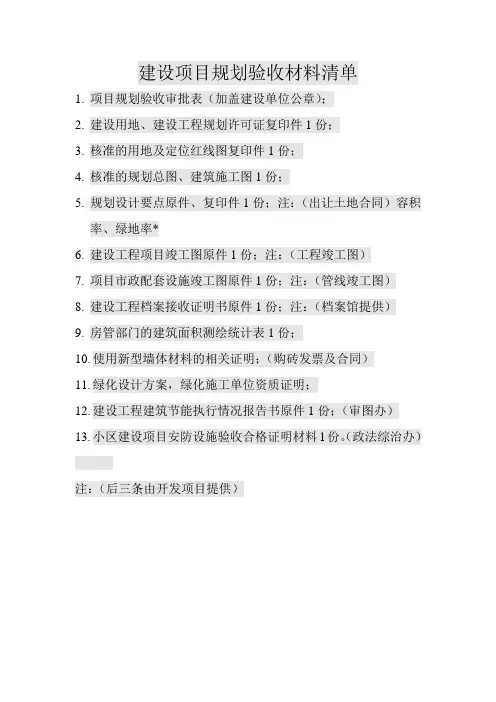 建设项目规划验收材料清单

1. 项目规划验收审批表（加盖建设单位公章）；

2. 建设用地、建设工程规划许可证复印件 1 份；

3. 核准的用地及定位红线图复印件 1 份；

4. 核准的规划总图、建筑施工图 1 份；

5. 规划设计要点原件、复印件 1 份；注：（出让土地合同）容积率、绿地率*

6. 建设工程项目竣工图原件 1 份；注：（工程竣工图）

7. 项目市政配套设施竣工图原件 1 份；注：（管线竣工图）

8. 建设工程档案接收证明书原件 1 份；注：（档案馆提供）

9. 房管部门的建筑面积测绘统计表 1 份；

10. 使用新型墙体材料的相关证明；（购砖发票及合同）

11. 绿化设计方案，绿化施工单位资质证明；

12. 建设工程建筑节能执行情况报告书原件 1 份；（审图办）

13. 小区建设项目安防设施验收合格证明材料 1 份。（政法综治办）

注：（后三条由开发项目提供）